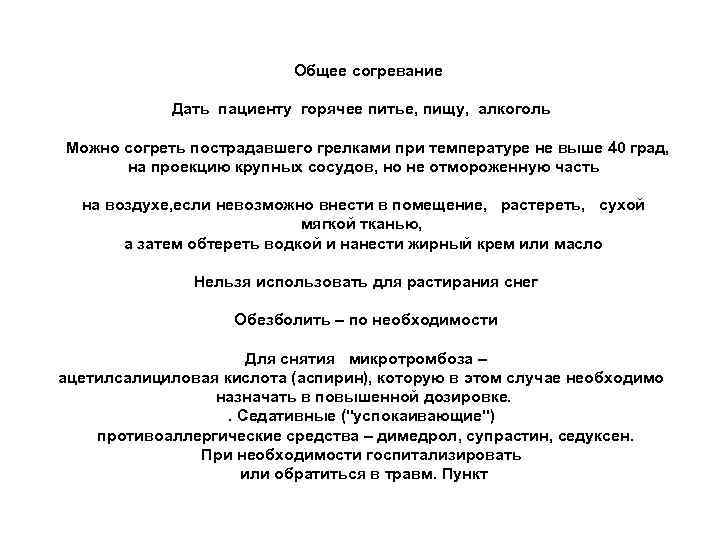 Общее согревание

Дать пациенту горячее питье, пищу, алкоголь

Можно согреть пострадавшего грелками при температуре не выше 40 град, на проекцию крупных сосудов, но не отмороженную часть

на воздухе,если невозможно внести в помещение, растереть, сухой мягкой тканью,
а затем обтереть водкой и нанести жирный крем или масло

Нельзя использовать для растирания снег

Обезболить – по необходимости

Для снятия микротромбоза –
ацетилсалициловая кислота (аспирин), которую в этом случае необходимо назначать в повышенной дозировке.
. Седативные ("успокаивающие")
противоаллергические средства – димедрол, супрастин, седуксен.
При необходимости госпитализировать
или обратиться в травм. Пункт